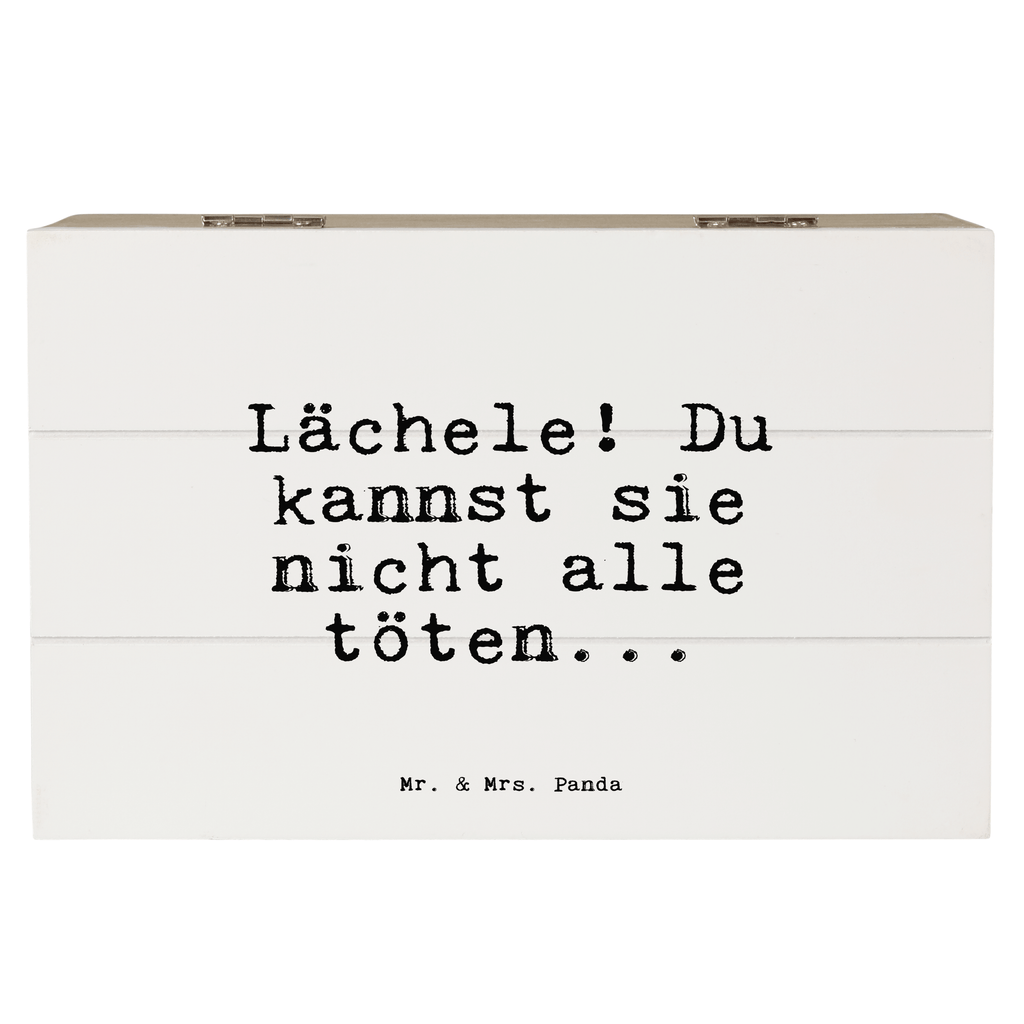 Lächele! Du kannst sie nicht alle töten...

Mr. & Mrs. Panda